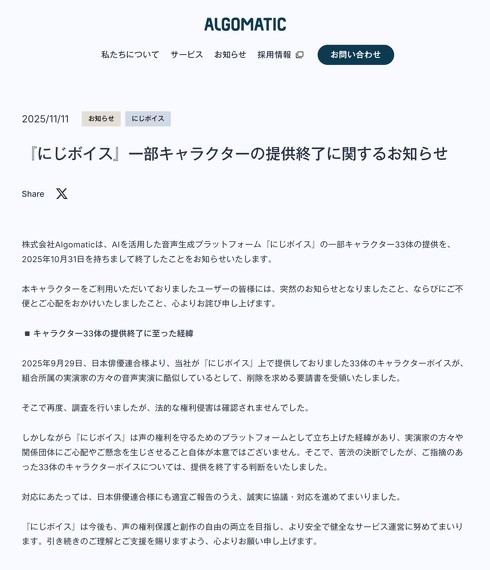 ALGOMATIC

私たちについて　サービス　お知らせ　採用情報　お問い合わせ

2025/11/11　お知らせ　にじボイス

『にじボイス』一部キャラクターの提供終了に関するお知らせ

Share

株式会社Algomaticは、AIを活用した音声生成プラットフォーム『にじボイス』の一部キャラクター33体の提供を、2025年10月31日を持ちまして終了したことをお知らせいたします。

本キャラクターをご利用いただいておりましたユーザーの皆様には、突然のお知らせとなりましたこと、ならびにご不便とご心配をおかけいたしましたこと、心よりお詫び申し上げます。

■ キャラクター33体の提供終了に至った経緯

2025年9月29日、日本俳優連合様より、当社が『にじボイス』上で提供しておりました33体のキャラクターボイスが、組合所属の実演家の方々の音声実演に酷似しているとして、削除を求める要請書を受領いたしました。

そこで再度、調査を行いましたが、法的な権利侵害は確認されませんでした。

しかしながら『にじボイス』は声の権利を守るためのプラットフォームとして立ち上げた経緯があり、実演家の方々や関係団体にご心配やご懸念を生じさせること自体が本意ではございません。そこで、苦渋の決断でしたが、ご指摘のあった33体のキャラクターボイスについては、提供を終了する判断をいたしました。

対応にあたっては、日本俳優連合様にも適宜ご報告のうえ、誠実に協議・対応を進めてまいりました。

『にじボイス』は今後も、声の権利保護と創作の自由の両立を目指し、より安全で健全なサービス運営に努めてまいります。引き続きのご理解とご支援を賜りますよう、心よりお願い申し上げます。